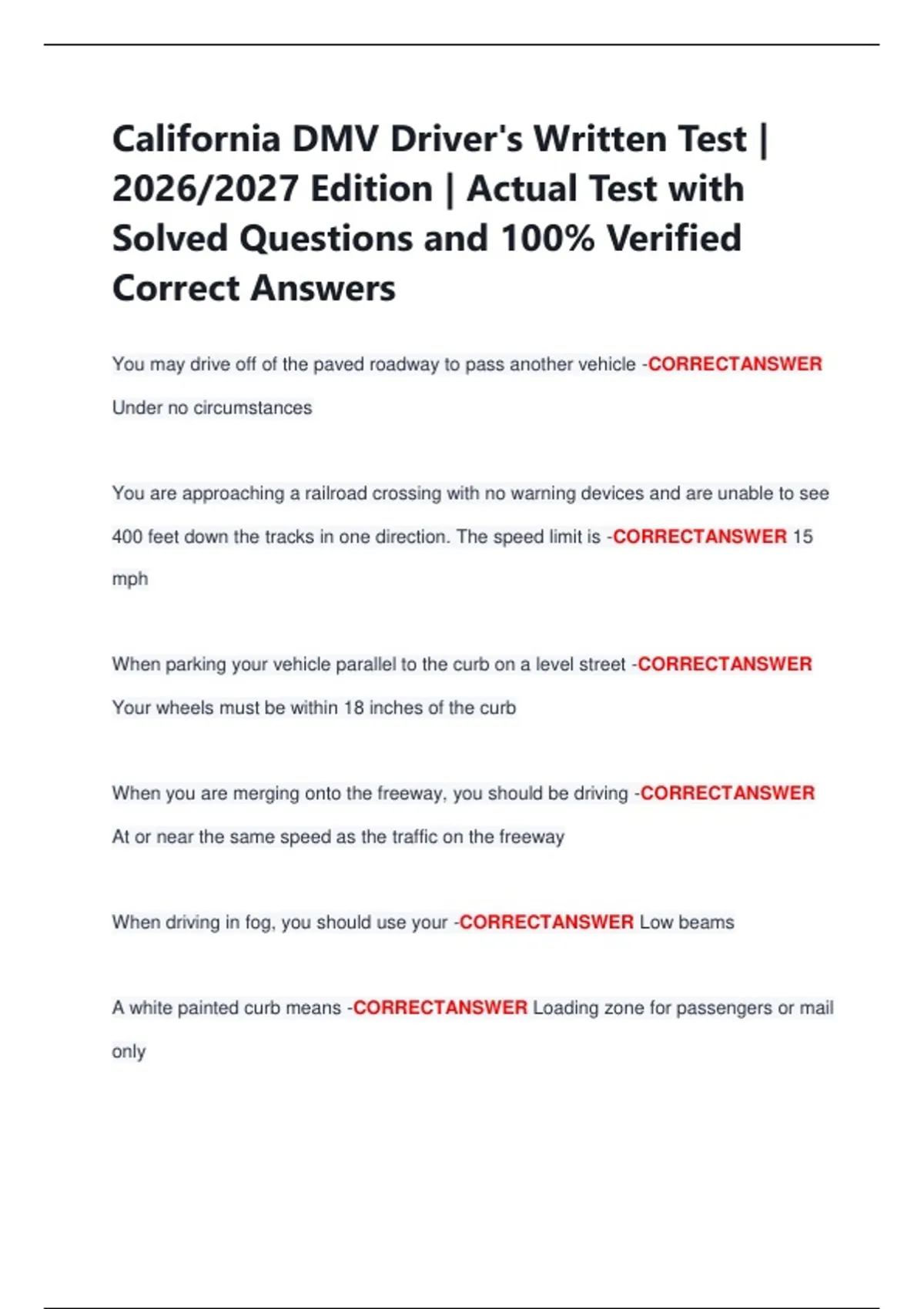 California DMV Driver's Written Test | 2026/2027 Edition | Actual Test with Solved Questions and 100% Verified Correct Answers

You may drive off of the paved roadway to pass another vehicle -CORRECTANSWER Under no circumstances

You are approaching a railroad crossing with no warning devices and are unable to see 400 feet down the tracks in one direction. The speed limit is -CORRECTANSWER 15 mph

When parking your vehicle parallel to the curb on a level street -CORRECTANSWER Your wheels must be within 18 inches of the curb

When you are merging onto the freeway, you should be driving -CORRECTANSWER At or near the same speed as the traffic on the freeway

When driving in fog, you should use your -CORRECTANSWER Low beams

A white painted curb means -CORRECTANSWER Loading zone for passengers or mail only